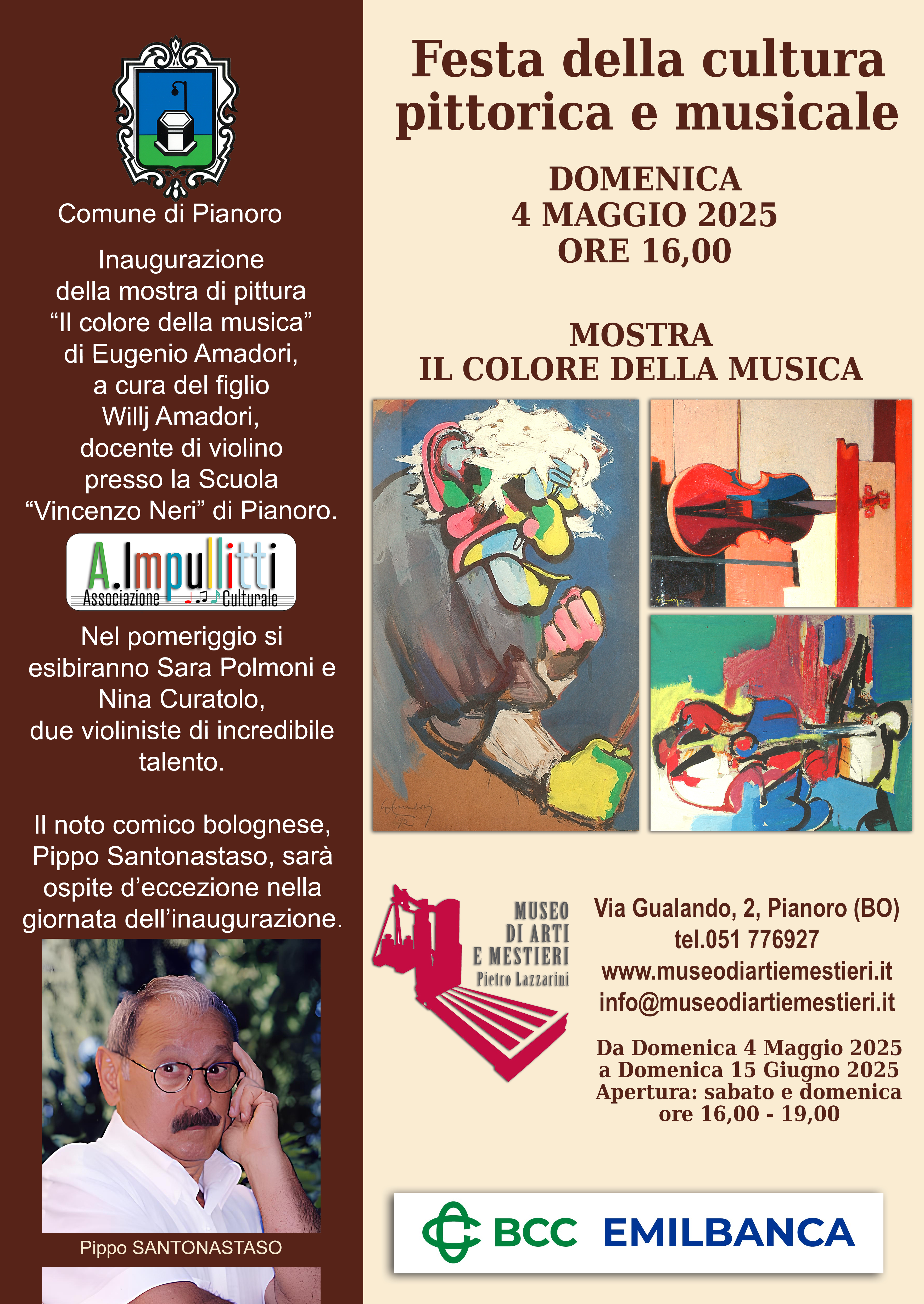 Comune di Pianoro

Inaugurazione della mostra di pittura “Il colore della musica” di Eugenio Amadori, a cura del figlio Willj Amadori, docente di violino presso la Scuola “Vincenzo Neri” di Pianoro.

A.Impullitti
Associazione Culturale

Nel pomeriggio si esibiranno Sara Polmoni e Nina Curatolo, due violiniste di incredibile talento.

Il noto comico bolognese, Pippo Santonastaso, sarà ospite d’eccezione nella giornata dell’inaugurazione.

Pippo SANTONASTASO

Festa della cultura pittorica e musicale

DOMENICA
4 MAGGIO 2025
ORE 16,00

MOSTRA
IL COLORE DELLA MUSICA

MUSEO
DI ARTI
E MESTIERI
Pietro Lazzarini

Via Gualando, 2, Pianoro (BO)
tel.051 776927
www.museodiartiemestieri.it
info@museodiartiemestieri.it

Da Domenica 4 Maggio 2025
a Domenica 15 Giugno 2025
Apertura: sabato e domenica
ore 16,00 - 19,00

BCC EMILBANCA